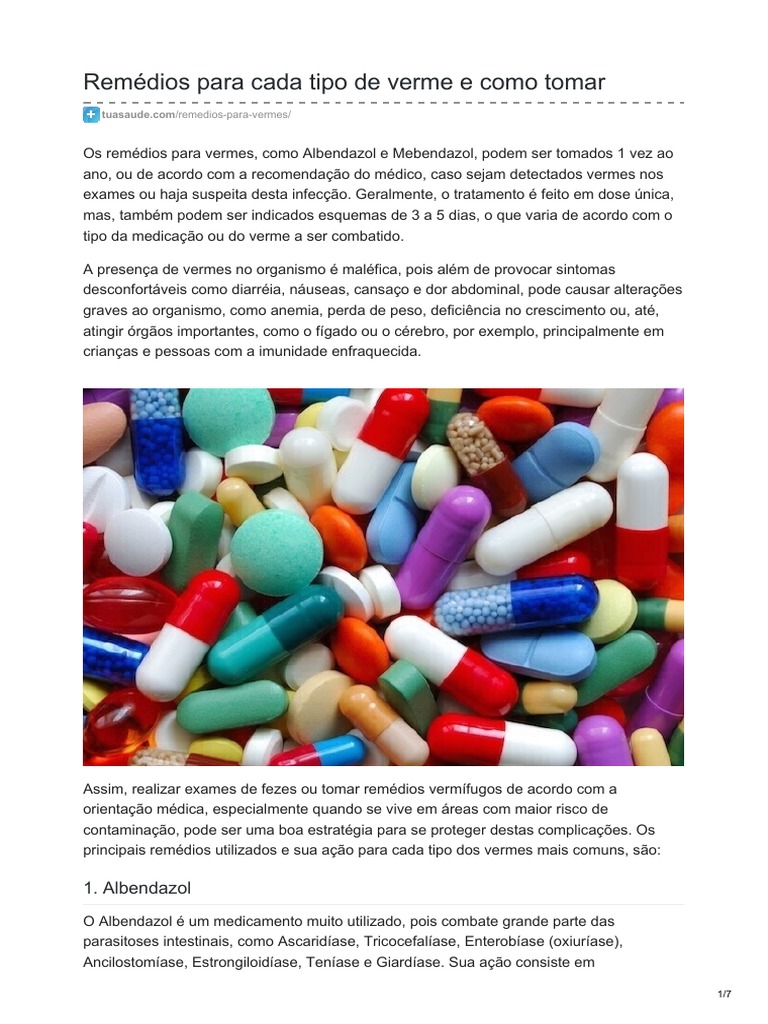 Remédios para cada tipo de verme e como tomar

tuasaude.com/remedios-para-vermes/

Os remédios para vermes, como Albendazol e Mebendazol, podem ser tomados 1 vez ao ano, ou de acordo com a recomendação do médico, caso sejam detectados vermes nos exames ou haja suspeita desta infecção. Geralmente, o tratamento é feito em dose única, mas, também podem ser indicados esquemas de 3 a 5 dias, o que varia de acordo com o tipo da medicação ou do verme a ser combatido.

A presença de vermes no organismo é maléfica, pois além de provocar sintomas desconfortáveis como diarréia, náuseas, cansaço e dor abdominal, pode causar alterações graves ao organismo, como anemia, perda de peso, deficiência no crescimento ou, até, atingir órgãos importantes, como o fígado ou o cérebro, por exemplo, principalmente em crianças e pessoas com a imunidade enfraquecida.

Assim, realizar exames de fezes ou tomar remédios vermífugos de acordo com a orientação médica, especialmente quando se vive em áreas com maior risco de contaminação, pode ser uma boa estratégia para se proteger destas complicações. Os principais remédios utilizados e sua ação para cada tipo dos vermes mais comuns, são:

1. Albendazol

O Albendazol é um medicamento muito utilizado, pois combate grande parte das parasitoses intestinais, como Ascaridíase, Tricocefalíase, Enterobíase (oxiuríase), Ancilostomíase, Estrongiloidíase, Teníase e Giardíase. Sua ação consiste em

1/7